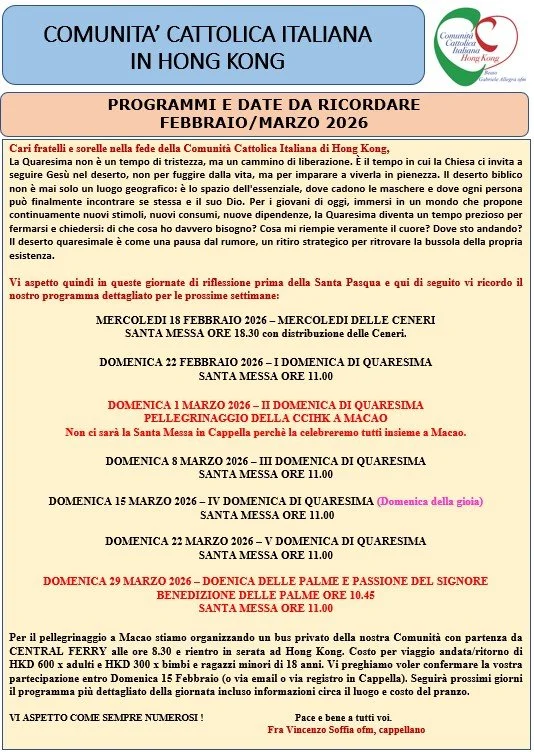 COMUNITA' CATTOLICA ITALIANA
IN HONG KONG

Comunità Cattolica Italiana Hong Kong
Beato Gabriele Allegra ofm

PROGRAMMI E DATE DA RICORDARE
FEBBRAIO/MARZO 2026

Cari fratelli e sorelle nella fede della Comunità Cattolica Italiana di Hong Kong,
La Quaresima non è un tempo di tristezza, ma un cammino di liberazione. È il tempo in cui la Chiesa ci invita a seguire Gesù nel deserto, non per fuggire dalla vita, ma per imparare a viverla in pienezza. Il deserto biblico non è mai solo un luogo geografico: è lo spazio dell'essenziale, dove cadono le maschere e dove ogni persona può finalmente incontrare se stessa e il suo Dio. Per i giovani di oggi, immersi in un mondo che propone continuamente nuovi stimoli, nuovi consumi, nuove dipendenze, la Quaresima diventa un tempo prezioso per fermarsi e chiedersi: di che cosa ho davvero bisogno? Cosa mi riempie veramente il cuore? Dove sto andando? Il deserto quaresimale è come una pausa dal rumore, un ritiro strategico per ritrovare la bussola della propria esistenza.

Vi aspetto quindi in queste giornate di riflessione prima della Santa Pasqua e qui di seguito vi ricordo il nostro programma dettagliato per le prossime settimane:

MERCOLEDI 18 FEBBRAIO 2026 – MERCOLEDI DELLE CENERI
SANTA MESSA ORE 18.30 con distribuzione delle Ceneri.

DOMENICA 22 FEBBRAIO 2026 – I DOMENICA DI QUARESIMA
SANTA MESSA ORE 11.00

DOMENICA 1 MARZO 2026 – II DOMENICA DI QUARESIMA
PELLEGRINAGGIO DELLA CCIHK A MACAO
Non ci sarà la Santa Messa in Cappella perchè la celebreremo tutti insieme a Macao.

DOMENICA 8 MARZO 2026 – III DOMENICA DI QUARESIMA
SANTA MESSA ORE 11.00

DOMENICA 15 MARZO 2026 – IV DOMENICA DI QUARESIMA (Domenica della gioia)
SANTA MESSA ORE 11.00

DOMENICA 22 MARZO 2026 – V DOMENICA DI QUARESIMA
SANTA MESSA ORE 11.00

DOMENICA 29 MARZO 2026 – DOENICA DELLE PALME E PASSIONE DEL SIGNORE
BENEDIZIONE DELLE PALME ORE 10.45
SANTA MESSA ORE 11.00

Per il pellegrinaggio a Macao stiamo organizzando un bus privato della nostra Comunità con partenza da CENTRAL FERRY alle ore 8.30 e rientro in serata ad Hong Kong. Costo per viaggio andata/ritorno di HKD 600 x adulti e HKD 300 x bimbi e ragazzi minori di 18 anni. Vi preghiamo voler confermare la vostra partecipazione entro Domenica 15 Febbraio (o via email o via registro in Cappella). Seguirà prossimi giorni il programma più dettagliato della giornata incluso informazioni circa il luogo e costo del pranzo.

VI ASPETTO COME SEMPRE NUMEROSI !

Pace e bene a tutti voi.
Fra Vincenzo Soffia ofm, cappellano